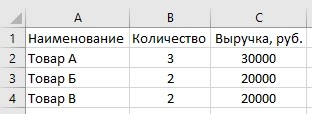 |   | A | B | C |
|---|---|---|---|
| 1 | Наименование | Количество | Выручка, руб. |
| 2 | Товар А | 3 | 30000 |
| 3 | Товар Б | 2 | 20000 |
| 4 | Товар В | 2 | 20000 |